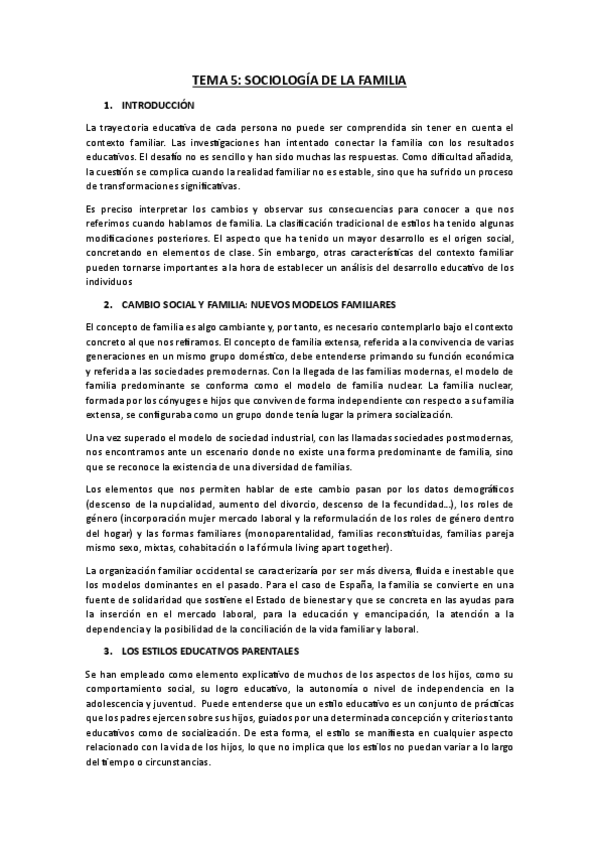 TEMA 5: SOCIOLOGÍA DE LA FAMILIA

1. INTRODUCCIÓN

La trayectoria educativa de cada persona no puede ser comprendida sin tener en cuenta el contexto familiar. Las investigaciones han intentado conectar la familia con los resultados educativos. El desafío no es sencillo y han sido muchas las respuestas. Como dificultad añadida, la cuestión se complica cuando la realidad familiar no es estable, sino que ha sufrido un proceso de transformaciones significativas.

Es preciso interpretar los cambios y observar sus consecuencias para conocer a que nos referimos cuando hablamos de familia. La clasificación tradicional de estilos ha tenido algunas modificaciones posteriores. El aspecto que ha tenido un mayor desarrollo es el origen social, concretando en elementos de clase. Sin embargo, otras características del contexto familiar pueden tornarse importantes a la hora de establecer un análisis del desarrollo educativo de los individuos

2. CAMBIO SOCIAL Y FAMILIA: NUEVOS MODELOS FAMILIARES

El concepto de familia es algo cambiante y, por tanto, es necesario contemplarlo bajo el contexto concreto al que nos refiramos. El concepto de familia extensa, referida a la convivencia de varias generaciones en un mismo grupo doméstico, debe entenderse primando su función económica y referida a las sociedades premodernas. Con la llegada de las familias modernas, el modelo de familia predominante se conforma como el modelo de familia nuclear. La familia nuclear, formada por los cónyuges e hijos que conviven de forma independiente con respecto a su familia extensa, se configuraba como un grupo donde tenía lugar la primera socialización.

Una vez superado el modelo de sociedad industrial, con las llamadas sociedades postmodernas, nos encontramos ante un escenario donde no existe una forma predominante de familia, sino que se reconoce la existencia de una diversidad de familias.

Los elementos que nos permiten hablar de este cambio pasan por los datos demográficos (descenso de la nupcialidad, aumento del divorcio, descenso de la fecundidad...), los roles de género (incorporación mujer mercado laboral y la reformulación de los roles de género dentro del hogar) y las formas familiares (monoparentalidad, familias reconstituidas, familias pareja mismo sexo, mixtas, cohabitación o la fórmula living apart together).

La organización familiar occidental se caracterizaría por ser más diversa, fluida e inestable que los modelos dominantes en el pasado. Para el caso de España, la familia se convierte en una fuente de solidaridad que sostiene el Estado de bienestar y que se concreta en las ayudas para la inserción en el mercado laboral, para la educación y emancipación, la atención a la dependencia y la posibilidad de la conciliación de la vida familiar y laboral.

3. LOS ESTILOS EDUCATIVOS PARENTALES

Se han empleado como elemento explicativo de muchos de los aspectos de los hijos, como su comportamiento social, su logro educativo, la autonomía o nivel de independencia en la adolescencia y juventud. Puede entenderse que un estilo educativo es un conjunto de prácticas que los padres ejercen sobre sus hijos, guiados por una determinada concepción y criterios tanto educativos como de socialización. De esta forma, el estilo se manifiesta en cualquier aspecto relacionado con la vida de los hijos, lo que no implica que los estilos no puedan variar a lo largo del tiempo o circunstancias.